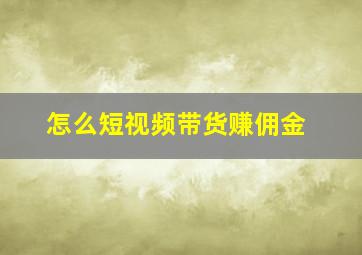 怎么短视频带货赚佣金